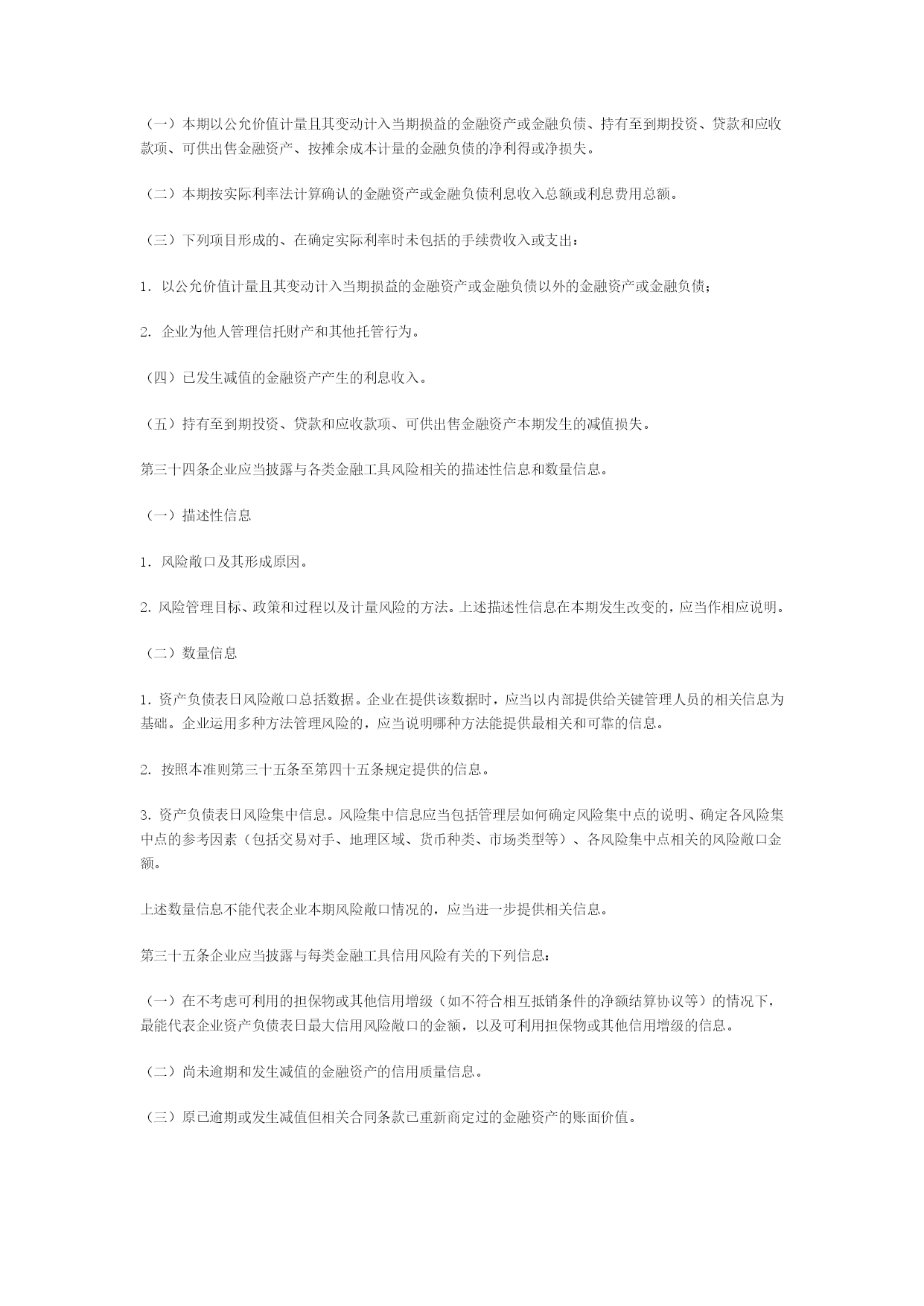 （一）本期以公允价值计量且其变动计入当期损益的金融资产或金融负债、持有至到期投资、贷款和应收款项、可供出售金融资产、按摊余成本计量的金融负债的净利得或净损失。

（二）本期按实际利率法计算确认的金融资产或金融负债利息收入总额或利息费用总额。

（三）下列项目形成的、在确定实际利率时未包括的手续费收入或支出：

1. 以公允价值计量且其变动计入当期损益的金融资产或金融负债以外的金融资产或金融负债；

2. 企业为他人管理信托财产和其他托管行为。

（四）已发生减值的金融资产产生的利息收入。

（五）持有至到期投资、贷款和应收款项、可供出售金融资产本期发生的减值损失。

第三十四条企业应当披露与各类金融工具风险相关的描述性信息和数量信息。

（一）描述性信息

1. 风险敞口及其形成原因。

2. 风险管理目标、政策和过程以及计量风险的方法。上述描述性信息在本期发生改变的，应当作相应说明。

（二）数量信息

1. 资产负债表日风险敞口总括数据。企业在提供该数据时，应当以内部提供给关键管理人员的相关信息为基础。企业运用多种方法管理风险的，应当说明哪种方法能提供最相关和可靠的信息。

2. 按照本准则第三十五条至第四十五条规定提供的信息。

3. 资产负债表日风险集中信息。风险集中信息应当包括管理层如何确定风险集中点的说明、确定各风险集中点的参考因素（包括交易对手、地理区域、货币种类、市场类型等）、各风险集中点相关的风险敞口金额。

上述数量信息不能代表企业本期风险敞口情况的，应当进一步提供相关信息。

第三十五条企业应当披露与每类金融工具信用风险有关的下列信息：

（一）在不考虑可利用的担保物或其他信用增级（如不符合相互抵销条件的净额结算协议等）的情况下，最能代表企业资产负债表日最大信用风险敞口的金额，以及可利用担保物或其他信用增级的信息。

（二）尚未逾期和发生减值的金融资产的信用质量信息。

（三）原已逾期或发生减值但相关合同条款已重新商定过的金融资产的账面价值。